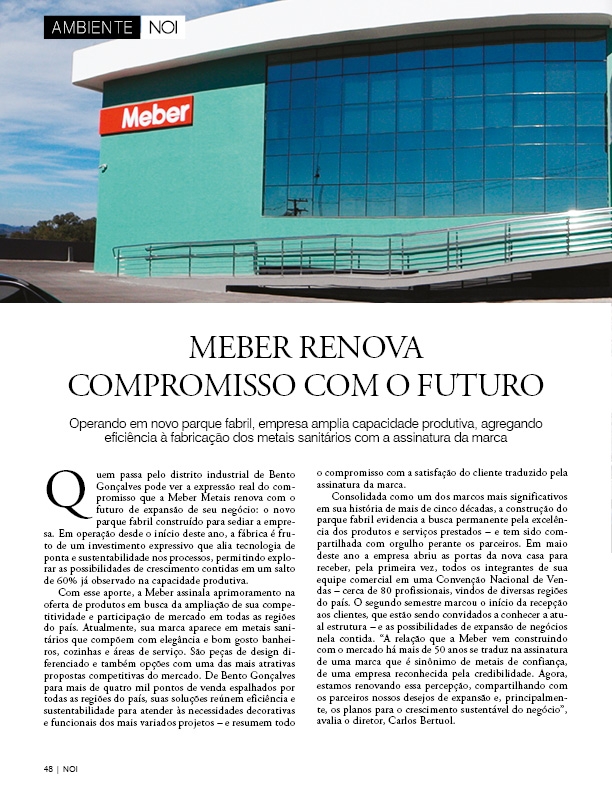 AMBIENTE NOI

Meber

MEBER RENOVA COMPROMISSO COM O FUTURO

Operando em novo parque fabril, empresa amplia capacidade produtiva, agregando eficiência à fabricação dos metais sanitários com a assinatura da marca

Quem passa pelo distrito industrial de Bento Gonçalves pode ver a expressão real do compromisso que a Meber Metais renova com o futuro de expansão de seu negócio: o novo parque fabril construído para sediar a empresa. Em operação desde o início deste ano, a fábrica é fruto de um investimento expressivo que alia tecnologia de ponta e sustentabilidade nos processos, permitindo explorar as possibilidades de crescimento contidas em um salto de 60% já observado na capacidade produtiva.

Com esse aporte, a Meber assinala aprimoramento na oferta de produtos em busca da ampliação de sua competitividade e participação de mercado em todas as regiões do país. Atualmente, sua marca aparece em metais sanitários que compõem com elegância e bom gosto banheiros, cozinhas e áreas de serviço. São peças de design diferenciado e também opções com uma das mais atrativas propostas competitivas do mercado. De Bento Gonçalves para mais de quatro mil pontos de venda espalhados por todas as regiões do país, suas soluções reúnem eficiência e sustentabilidade para atender às necessidades decorativas e funcionais dos mais variados projetos – e resumem todo o compromisso com a satisfação do cliente traduzido pela assinatura da marca.

Consolidada como um dos marcos mais significativos em sua história de mais de cinco décadas, a construção do parque fabril evidencia a busca permanente pela excelência dos produtos e serviços prestados – e tem sido compartilhada com orgulho perante os parceiros. Em maio deste ano a empresa abriu as portas da nova casa para receber, pela primeira vez, todos os integrantes de sua equipe comercial em uma Convenção Nacional de Vendas – cerca de 80 profissionais, vindos de diversas regiões do país. O segundo semestre marcou o início da recepção aos clientes, que estão sendo convidados a conhecer a atual estrutura – e as possibilidades de expansão de negócios nela contida. "A relação que a Meber vem construindo com o mercado há mais de 50 anos se traduz na assinatura de uma marca que é sinônimo de metais de confiança, de uma empresa reconhecida pela credibilidade. Agora, estamos renovando essa percepção, compartilhando com os parceiros nossos desejos de expansão e, principalmente, os planos para o crescimento sustentável do negócio", avalia o diretor, Carlos Bertuol.

48 | NOI